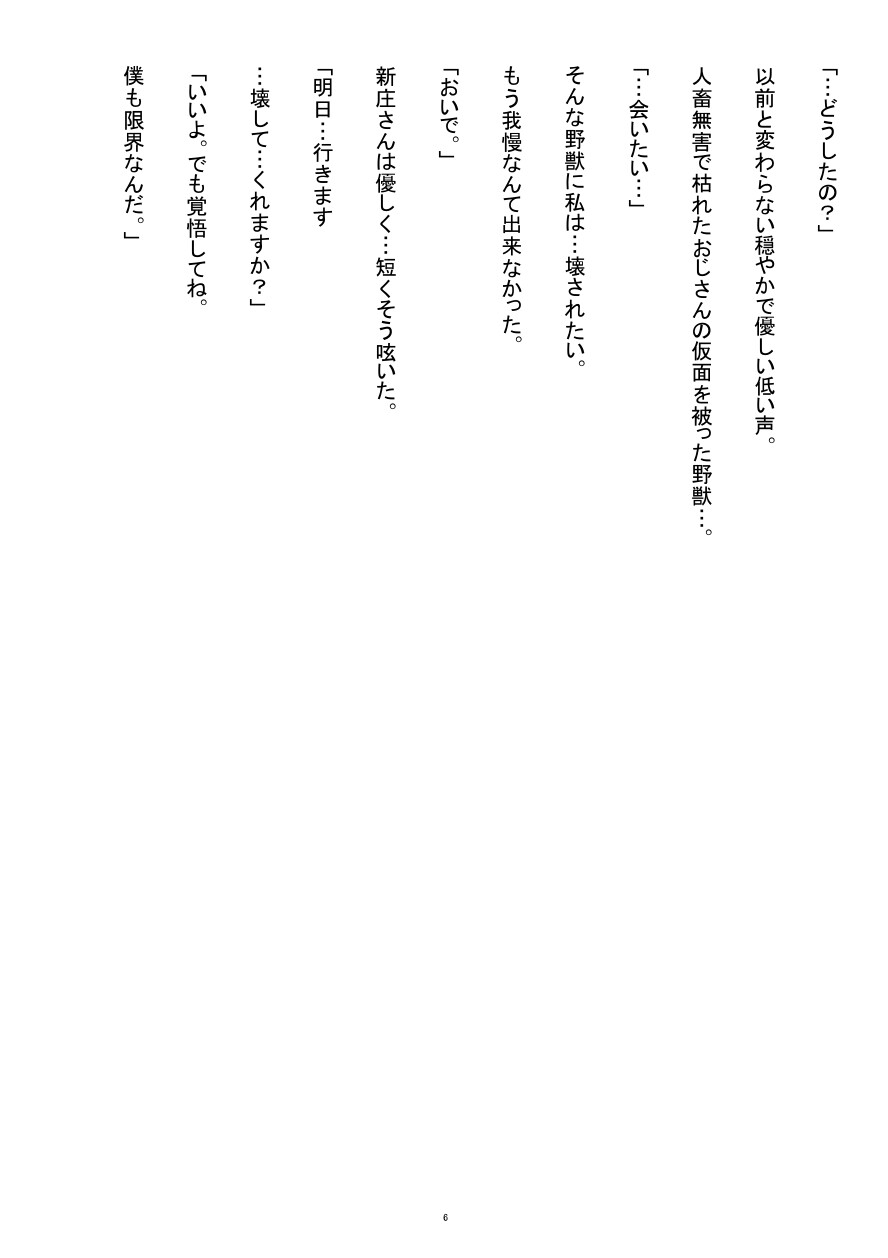 「…どうしたの？」

以前と変わらない穏やかで優しい低い声。

人畜無害で枯れたおじさんの仮面を被った野獣…。

「…会いたい…」

そんな野獣に私は…壊されたい。

もう我慢なんて出来なかった。

「おいで。」

新庄さんは優しく…短くそう呟いた。

「明日…行きます

…壊して…くれますか？」

「いいよ。でも覚悟してね。

僕も限界なんだ。」

6